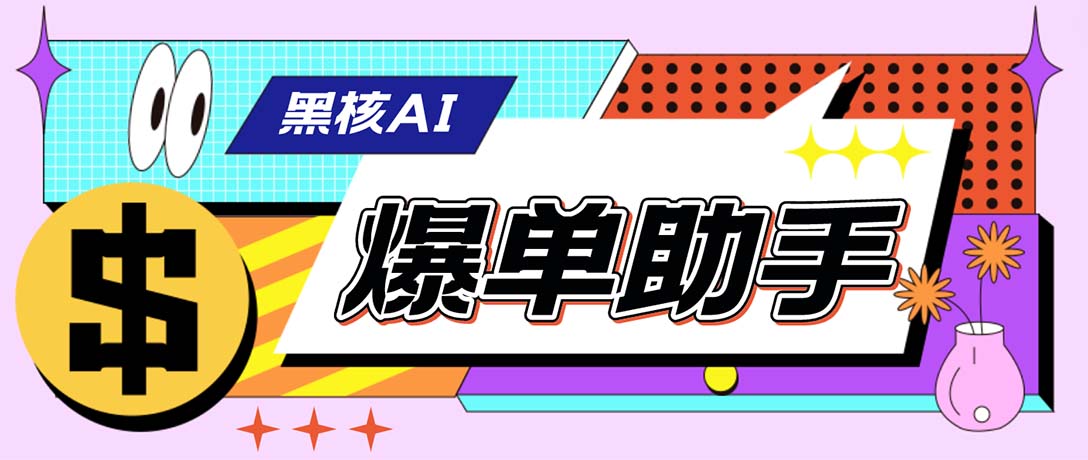 黑核AI

$

爆单助手